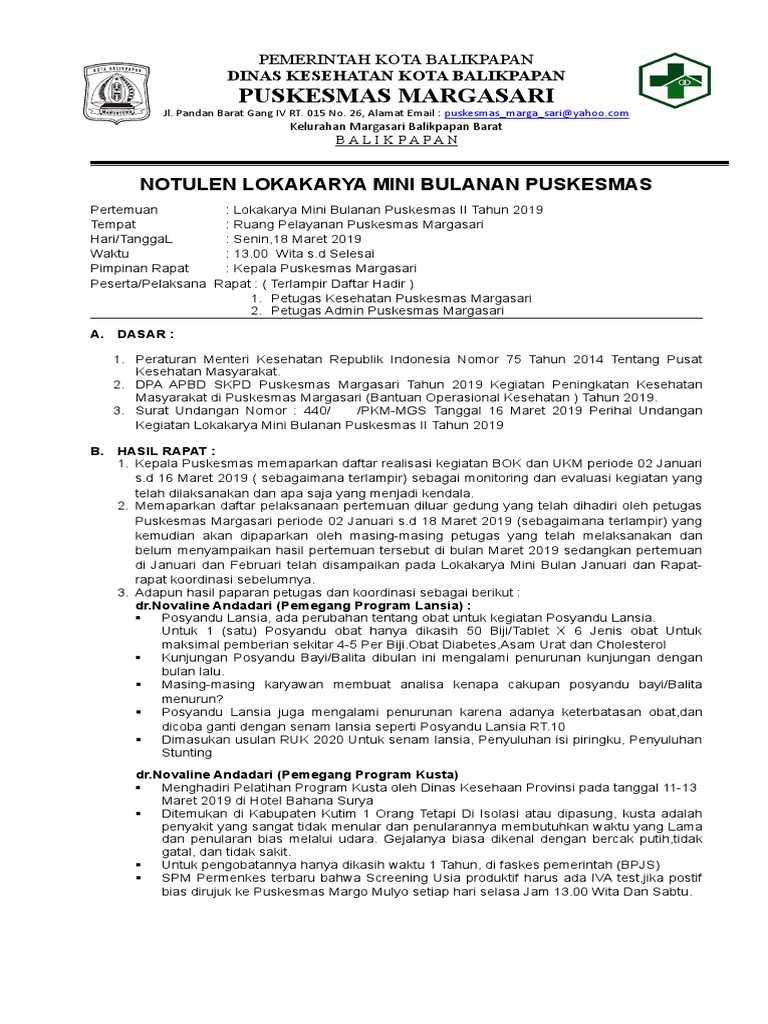 KOTA BALIKPAPAN

PEMERINTAH KOTA BALIKPAPAN
DINAS KESEHATAN KOTA BALIKPAPAN
PUSKESMAS MARGASARI
Jl. Pandan Barat Gang IV RT. 015 No. 26, Alamat Email : puskesmas_marga_sari@yahoo.com
Kelurahan Margasari Balikpapan Barat
B A L I K P A P A N

NOTULEN LOKAKARYA MINI BULANAN PUSKESMAS

Pertemuan : Lokakarya Mini Bulanan Puskesmas II Tahun 2019
Tempat : Ruang Pelayanan Puskesmas Margasari
Hari/TanggaL : Senin,18 Maret 2019
Waktu : 13.00 Wita s.d Selesai
Pimpinan Rapat : Kepala Puskesmas Margasari
Peserta/Pelaksana Rapat : ( Terlampir Daftar Hadir )
1. Petugas Kesehatan Puskesmas Margasari
2. Petugas Admin Puskesmas Margasari

A. DASAR :

1. Peraturan Menteri Kesehatan Republik Indonesia Nomor 75 Tahun 2014 Tentang Pusat Kesehatan Masyarakat.
2. DPA APBD SKPD Puskesmas Margasari Tahun 2019 Kegiatan Peningkatan Kesehatan Masyarakat di Puskesmas Margasari (Bantuan Operasional Kesehatan ) Tahun 2019.
3. Surat Undangan Nomor : 440/ /PKM-MGS Tanggal 16 Maret 2019 Perihal Undangan Kegiatan Lokakarya Mini Bulanan Puskesmas II Tahun 2019

B. HASIL RAPAT :
1. Kepala Puskesmas memaparkan daftar realisasi kegiatan BOK dan UKM periode 02 Januari s.d 16 Maret 2019 ( sebagaimana terlampir) sebagai monitoring dan evaluasi kegiatan yang telah dilaksanakan dan apa saja yang menjadi kendala.
2. Memaparkan daftar pelaksanaan pertemuan diluar gedung yang telah dihadiri oleh petugas Puskesmas Margasari periode 02 Januari s.d 18 Maret 2019 (sebagaimana terlampir) yang kemudian akan dipaparkan oleh masing-masing petugas yang telah melaksanakan dan belum menyampaikan hasil pertemuan tersebut di bulan Maret 2019 sedangkan pertemuan di Januari dan Februari telah disampaikan pada Lokakarya Mini Bulan Januari dan Rapat-rapat koordinasi sebelumnya.
3. Adapun hasil paparan petugas dan koordinasi sebagai berikut :
dr.Novaline Andadari (Pemegang Program Lansia) :
▪ Posyandu Lansia, ada perubahan tentang obat untuk kegiatan Posyandu Lansia.
Untuk 1 (satu) Posyandu obat hanya dikasih 50 Biji/Tablet X 6 Jenis obat Untuk maksimal pemberian sekitar 4-5 Per Biji.Obat Diabetes,Asam Urat dan Cholesterol
▪ Kunjungan Posyandu Bayi/Balita dibulan ini mengalami penurunan kunjungan dengan bulan lalu.
▪ Masing-masing karyawan membuat analisa kenapa cakupan posyandu bayi/Balita menurun?
▪ Posyandu Lansia juga mengalami penurunan karena adanya keterbatasan obat,dan dicoba ganti dengan senam lansia seperti Posyandu Lansia RT.10
▪ Dimasukan usulan RUK 2020 Untuk senam lansia, Penyuluhan isi piringku, Penyuluhan Stunting

dr.Novaline Andadari (Pemegang Program Kusta)
▪ Menghadiri Pelatihan Program Kusta oleh Dinas Kesehaan Provinsi pada tanggal 11-13 Maret 2019 di Hotel Bahana Surya
▪ Ditemukan di Kabupaten Kutim 1 Orang Tetapi Di Isolasi atau dipasung, kusta adalah penyakit yang sangat tidak menular dan penularannya membutuhkan waktu yang Lama dan penularan bias melalui udara. Gejalanya biasa dikenal dengan bercak putih,tidak gatal, dan tidak sakit.
▪ Untuk pengobatannya hanya dikasih waktu 1 Tahun, di faskes pemerintah (BPJS)
▪ SPM Permenkes terbaru bahwa Screening Usia produktif harus ada IVA test,jika postif bias dirujuk ke Puskesmas Margo Mulyo setiap hari selasa Jam 13.00 Wita Dan Sabtu.